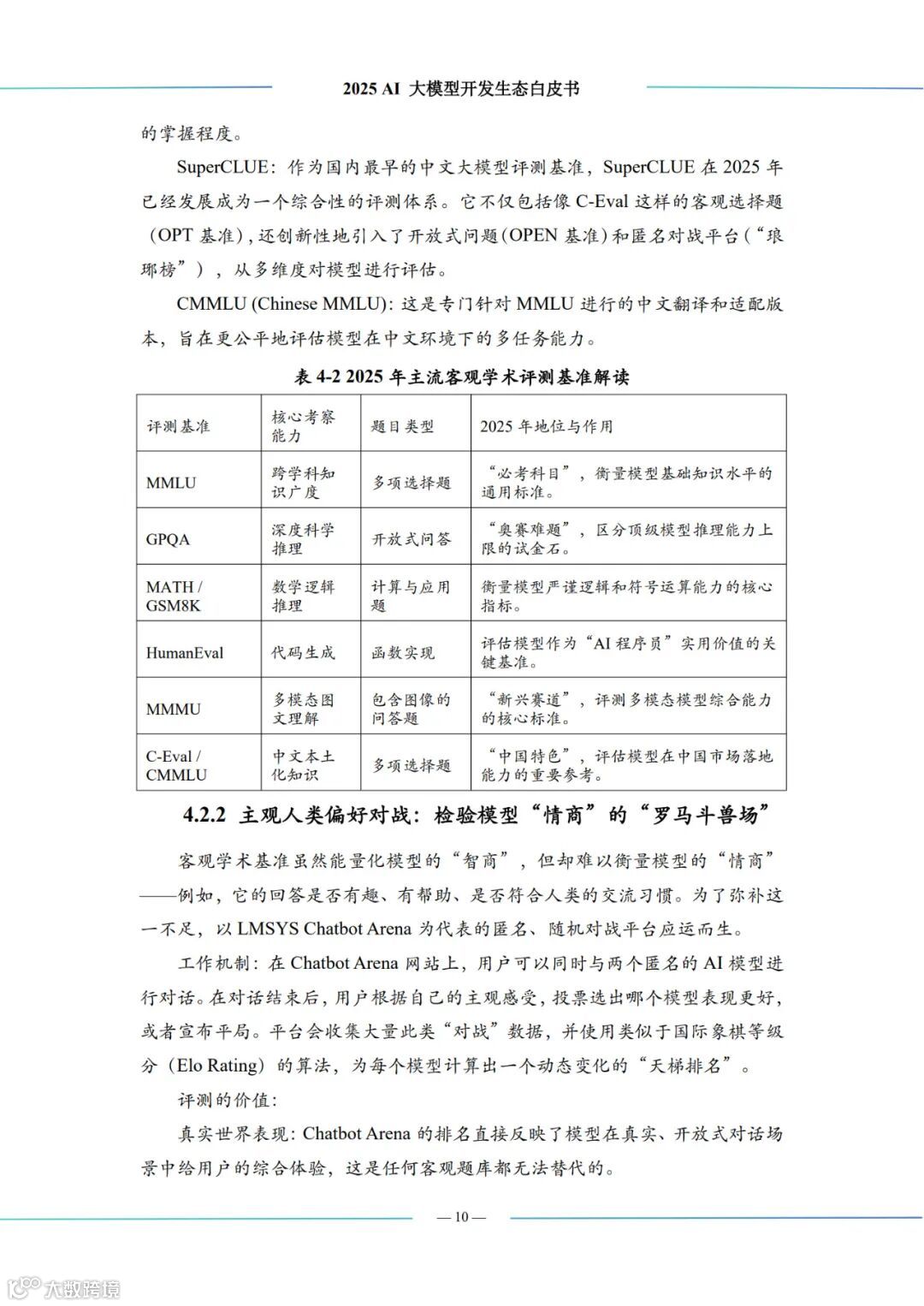 2025 AI 大模型开发生态白皮书

的掌握程度。

SuperCLUE：作为国内最早的中文大模型评测基准，SuperCLUE 在 2025 年已经发展成为一个综合性的评测体系。它不仅包括像 C-Eval 这样的客观选择题（OPT 基准），还创新性地引入了开放式问题（OPEN 基准）和匿名对战平台（“琅琊榜”），从多维度对模型进行评估。

CMMLU (Chinese MMLU)：这是专门针对 MMLU 进行的中文翻译和适配版本，旨在更公平地评估模型在中文环境下的多任务能力。

表 4-2 2025 年主流客观学术评测基准解读

| 评测基准 | 核心考察能力 | 题目类型 | 2025 年地位与作用 |
|---|---|---|---|
| MMLU | 跨学科知识广度 | 多项选择题 | “必考科目”，衡量模型基础知识水平的通用标准。 |
| GPQA | 深度科学推理 | 开放式问答 | “奥赛难题”，区分顶级模型推理能力上限的试金石。 |
| MATH / GSM8K | 数学逻辑推理 | 计算与应用题 | 衡量模型严谨逻辑和符号运算能力的核心指标。 |
| HumanEval | 代码生成 | 函数实现 | 评估模型作为“AI 程序员”实用价值的关键基准。 |
| MMMU | 多模态图文理解 | 包含图像的问答题 | “新兴赛道”，评测多模态模型综合能力的核心标准。 |
| C-Eval / CMMLU | 中文本土化知识 | 多项选择题 | “中国特色”，评估模型在中国市场落地能力的重要参考。 |

4.2.2 主观人类偏好对战：检验模型“情商”的“罗马斗兽场”

客观学术基准虽然能量化模型的“智商”，但却难以衡量模型的“情商”——例如，它的回答是否有趣、有帮助、是否符合人类的交流习惯。为了弥补这一不足，以 LMSYS Chatbot Arena 为代表的匿名、随机对战平台应运而生。

工作机制：在 Chatbot Arena 网站上，用户可以同时与两个匿名的 AI 模型进行对话。在对话结束后，用户根据自己的主观感受，投票选出哪个模型表现更好，或者宣布平局。平台会收集大量此类“对战”数据，并使用类似于国际象棋等级分（Elo Rating）的算法，为每个模型计算出一个动态变化的“天梯排名”。

评测的价值：

真实世界表现：Chatbot Arena 的排名直接反映了模型在真实、开放式对话场景中给用户的综合体验，这是任何客观题库都无法替代的。

— 10 —

大数跨境